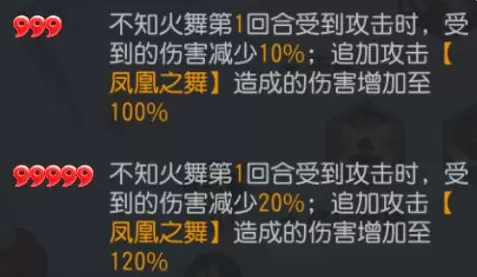 999 不知火舞第1回合受到攻击时，受到的伤害减少10%；追加攻击【凤凰之舞】造成的伤害增加至100%

99999 不知火舞第1回合受到攻击时，受到的伤害减少20%；追加攻击【凤凰之舞】造成的伤害增加至120%